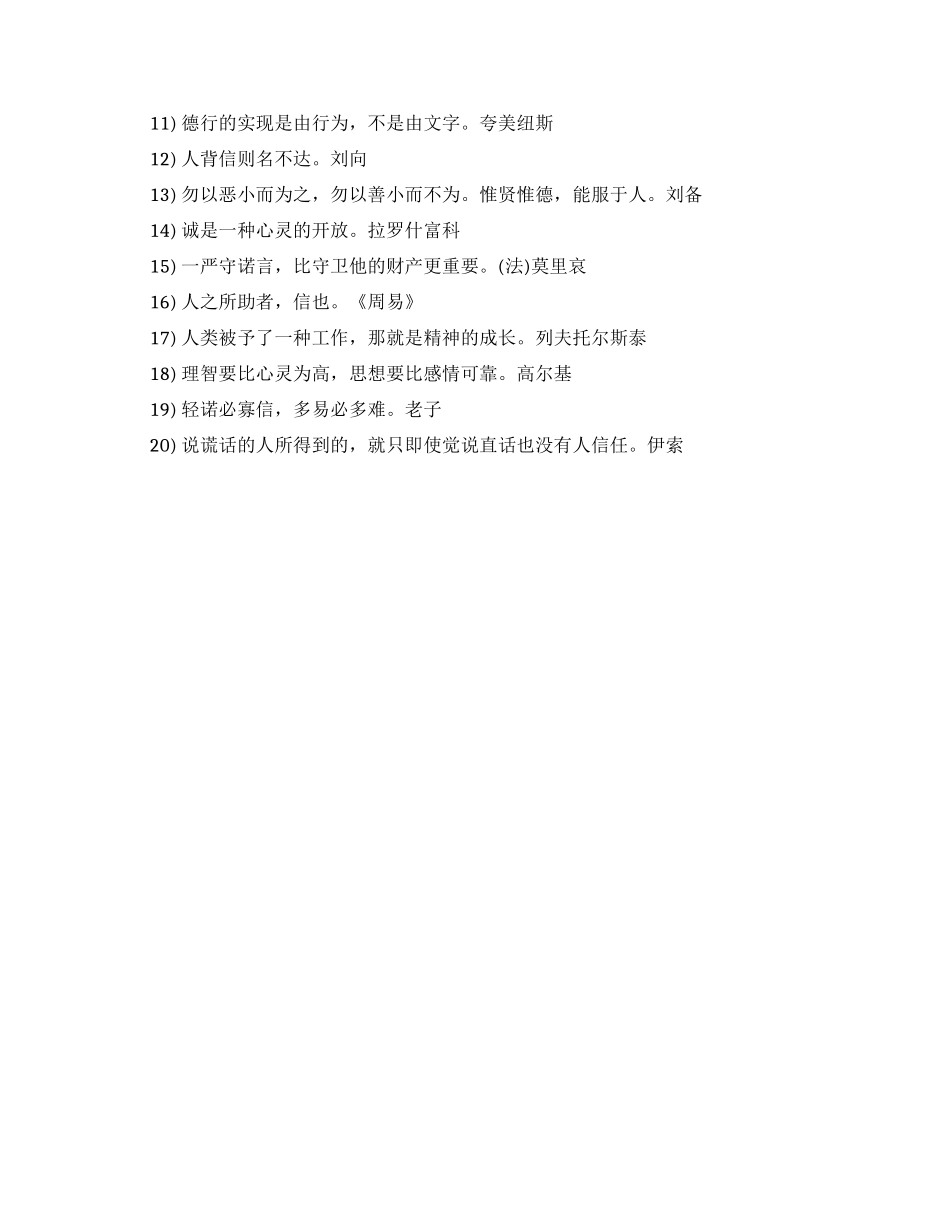 11) 德行的实现是由行为，不是由文字。夸美纽斯

12) 人背信则名不达。刘向

13) 勿以恶小而为之，勿以善小而不为。惟贤惟德，能服于人。刘备

14) 诚是一种心灵的开放。拉罗什富科

15) 一严守诺言，比守卫他的财产更重要。(法)莫里哀

16) 人之所助者，信也。《周易》

17) 人类被予了一种工作，那就是精神的成长。列夫托尔斯泰

18) 理智要比心灵为高，思想要比感情可靠。高尔基

19) 轻诺必寡信，多易必多难。老子

20) 说谎话的人所得到的，就只即使觉说直话也没有人信任。伊索